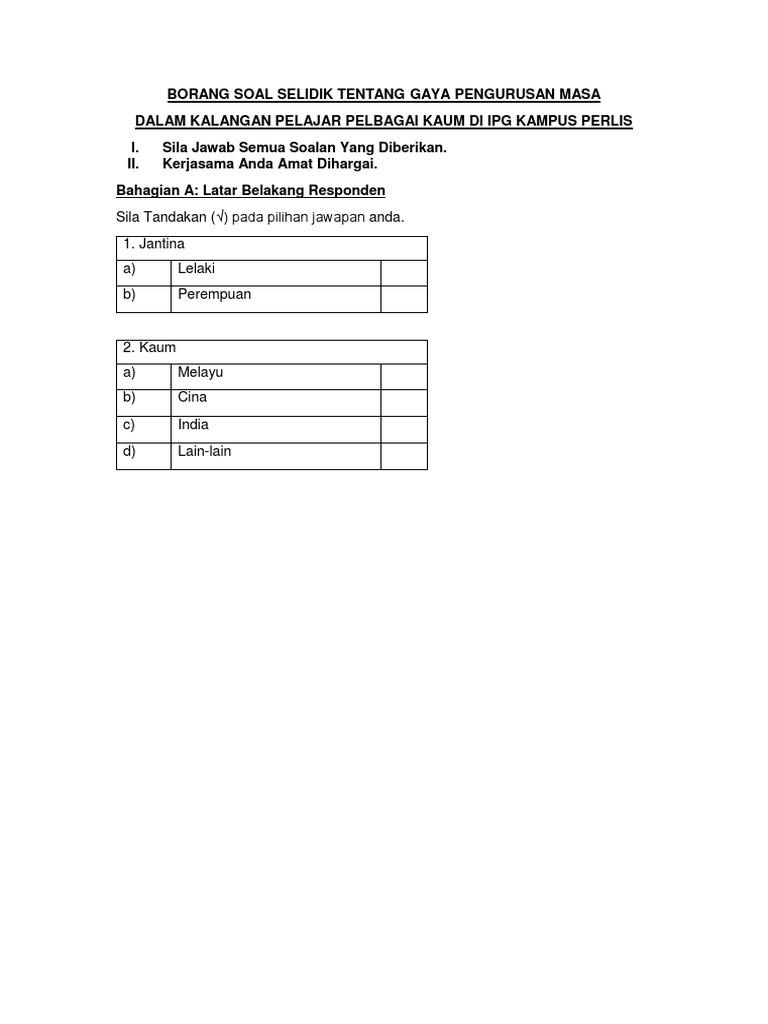 BORANG SOAL SELIDIK TENTANG GAYA PENGURUSAN MASA

DALAM KALANGAN PELAJAR PELBAGAI KAUM DI IPG KAMPUS PERLIS

I. Sila Jawab Semua Soalan Yang Diberikan.
II. Kerjasama Anda Amat Dihargai.

Bahagian A: Latar Belakang Responden

Sila Tandakan (√) pada pilihan jawapan anda.

| 1. Jantina | | |
|---|---|---|
| a) | Lelaki | |
| b) | Perempuan | |

| 2. Kaum | | |
|---|---|---|
| a) | Melayu | |
| b) | Cina | |
| c) | India | |
| d) | Lain-lain | |